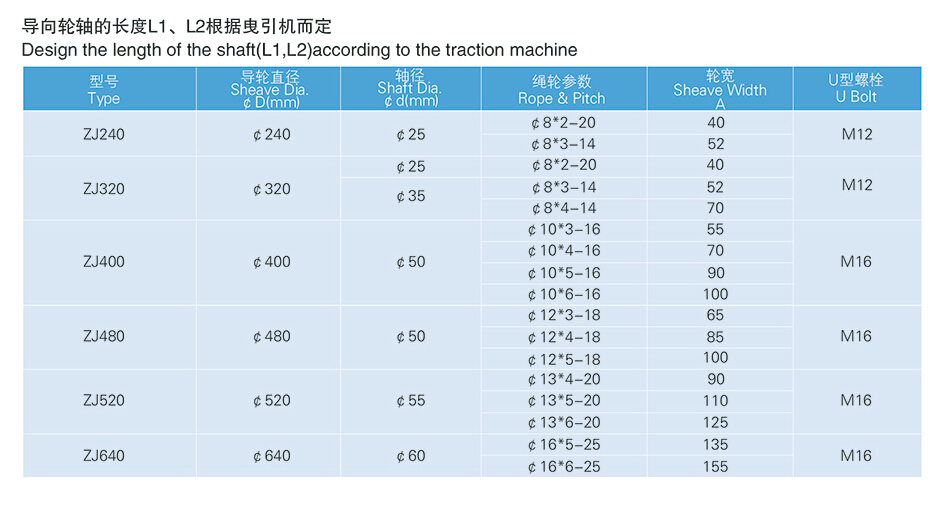 导向轮轴的长度L1、L2根据曳引机而定
Design the length of the shaft(L1,L2)according to the traction machine

| 型号 Type | 导轮直径 Sheave Dia. ¢D(mm) | 轴径 Shaft Dia. ¢d(mm) | 绳轮参数 Rope & Pitch | 轮宽 Sheave Width A | U型螺栓 U Bolt |
|---|---|---|---|---|---|
| ZJ240 | ¢240 | ¢25 | ¢8*2-20 | 40 | M12 |
| | | | ¢8*3-14 | 52 | |
| ZJ320 | ¢320 | ¢25 | ¢8*2-20 | 40 | M12 |
| | | ¢35 | ¢8*3-14 | 52 | |
| | | | ¢8*4-14 | 70 | |
| ZJ400 | ¢400 | ¢50 | ¢10*3-16 | 55 | M16 |
| | | | ¢10*4-16 | 70 | |
| | | | ¢10*5-16 | 90 | |
| | | | ¢10*6-16 | 100 | |
| ZJ480 | ¢480 | ¢50 | ¢12*3-18 | 65 | M16 |
| | | | ¢12*4-18 | 85 | |
| | | | ¢12*5-18 | 100 | |
| ZJ520 | ¢520 | ¢55 | ¢13*4-20 | 90 | M16 |
| | | | ¢13*5-20 | 110 | |
| | | | ¢13*6-20 | 125 | |
| ZJ640 | ¢640 | ¢60 | ¢16*5-25 | 135 | M16 |
| | | | ¢16*6-25 | 155 | |